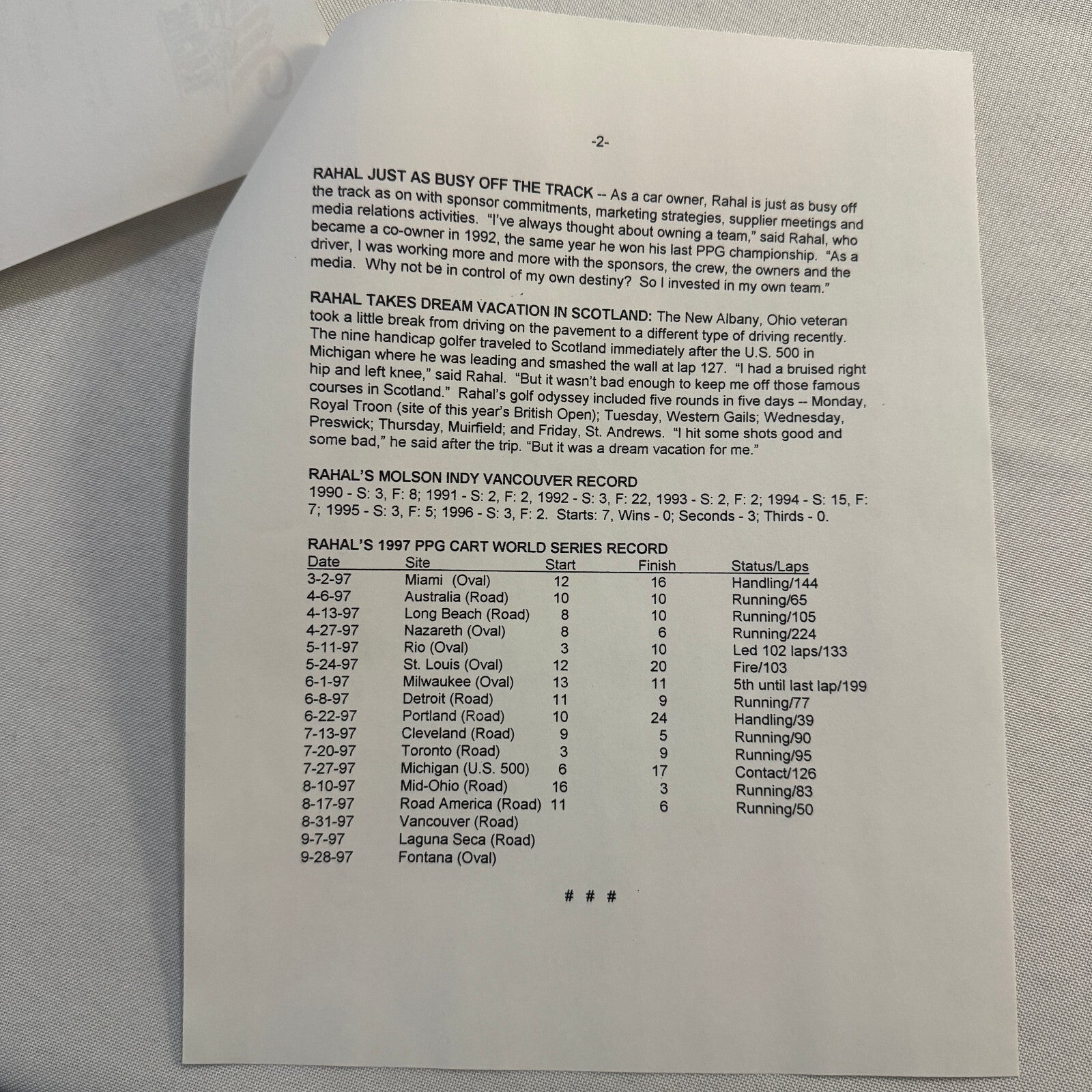 -2-

RAHAL JUST AS BUSY OFF THE TRACK -- As a car owner, Rahal is just as busy off the track as on with sponsor commitments, marketing strategies, supplier meetings and media relations activities. "I've always thought about owning a team," said Rahal, who became a co-owner in 1992, the same year he won his last PPG championship. "As a driver, I was working more and more with the sponsors, the crew, the owners and the media. Why not be in control of my own destiny? So I invested in my own team."

RAHAL TAKES DREAM VACATION IN SCOTLAND: The New Albany, Ohio veteran took a little break from driving on the pavement to a different type of driving recently. The nine handicap golfer traveled to Scotland immediately after the U.S. 500 in Michigan where he was leading and smashed the wall at lap 127. "I had a bruised right hip and left knee," said Rahal. "But it wasn't bad enough to keep me off those famous courses in Scotland." Rahal's golf odyssey included five rounds in five days -- Monday, Royal Troon (site of this year's British Open); Tuesday, Western Gails; Wednesday, Preswick; Thursday, Muirfield; and Friday, St. Andrews. "I hit some shots good and some bad," he said after the trip. "But it was a dream vacation for me."

RAHAL'S MOLSON INDY VANCOUVER RECORD
1990 - S: 3, F: 8; 1991 - S: 2, F: 2, 1992 - S: 3, F: 22, 1993 - S: 2, F: 2; 1994 - S: 15, F: 7; 1995 - S: 3, F: 5; 1996 - S: 3, F: 2. Starts: 7, Wins - 0; Seconds - 3; Thirds - 0.

RAHAL'S 1997 PPG CART WORLD SERIES RECORD
| Date | Site | Start | Finish | Status/Laps |
|---|---|---|---|---|
| 3-2-97 | Miami (Oval) | 12 | 16 | Handling/144 |
| 4-6-97 | Australia (Road) | 10 | 10 | Running/65 |
| 4-13-97 | Long Beach (Road) | 8 | 10 | Running/105 |
| 4-27-97 | Nazareth (Oval) | 8 | 6 | Running/224 |
| 5-11-97 | Rio (Oval) | 3 | 10 | Led 102 laps/133 |
| 5-24-97 | St. Louis (Oval) | 12 | 20 | Fire/103 |
| 6-1-97 | Milwaukee (Oval) | 13 | 11 | 5th until last lap/199 |
| 6-8-97 | Detroit (Road) | 11 | 9 | Running/77 |
| 6-22-97 | Portland (Road) | 10 | 24 | Handling/39 |
| 7-13-97 | Cleveland (Road) | 9 | 5 | Running/90 |
| 7-20-97 | Toronto (Road) | 3 | 9 | Running/95 |
| 7-27-97 | Michigan (U.S. 500) | 6 | 17 | Contact/126 |
| 8-10-97 | Mid-Ohio (Road) | 16 | 3 | Running/83 |
| 8-17-97 | Road America (Road) | 11 | 6 | Running/50 |
| 8-31-97 | Vancouver (Road) | | | |
| 9-7-97 | Laguna Seca (Road) | | | |
| 9-28-97 | Fontana (Oval) | | | |

# # #